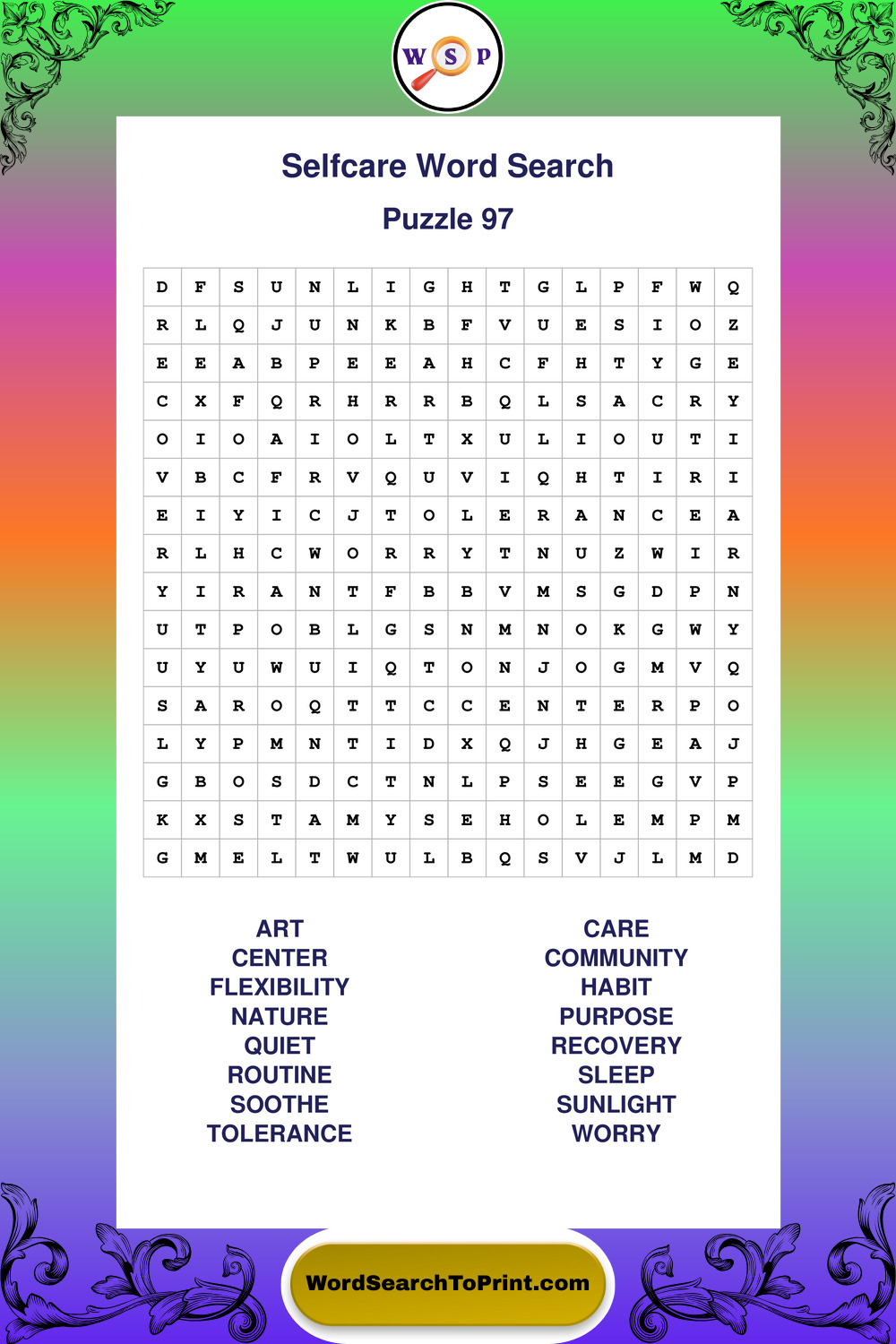 W S P

Selfcare Word Search

Puzzle 97

| D | F | S | U | N | L | I | G | H | T | G | L | P | F | W | Q |
|---|---|---|---|---|---|---|---|---|---|---|---|---|---|---|---|
| R | L | Q | J | U | N | K | B | F | V | U | E | S | I | O | Z |
| E | E | A | B | P | E | E | A | H | C | F | H | T | Y | G | E |
| C | X | F | Q | R | H | R | R | B | Q | L | S | A | C | R | Y |
| O | I | O | A | I | O | L | T | X | U | L | I | O | U | T | I |
| V | B | C | F | R | V | Q | U | V | I | Q | H | T | I | R | I |
| E | I | Y | I | C | J | T | O | L | E | R | A | N | C | E | A |
| R | L | H | C | W | O | R | R | Y | T | N | U | Z | W | I | R |
| Y | I | R | A | N | T | F | B | B | V | M | S | G | D | P | N |
| U | T | P | O | B | L | G | S | N | M | N | O | K | G | W | Y |
| U | Y | U | W | U | I | Q | T | O | N | J | O | G | M | V | Q |
| S | A | R | O | Q | T | T | C | C | E | N | T | E | R | P | O |
| L | Y | P | M | N | T | I | D | X | Q | J | H | G | E | A | J |
| G | B | O | S | D | C | T | N | L | P | S | E | E | G | V | P |
| K | X | S | T | A | M | Y | S | E | H | O | L | E | M | P | M |
| G | M | E | L | T | W | U | L | B | Q | S | V | J | L | M | D |

ART
CENTER
FLEXIBILITY
NATURE
QUIET
ROUTINE
SOOTHE
TOLERANCE

CARE
COMMUNITY
HABIT
PURPOSE
RECOVERY
SLEEP
SUNLIGHT
WORRY

WordSearchToPrint.com